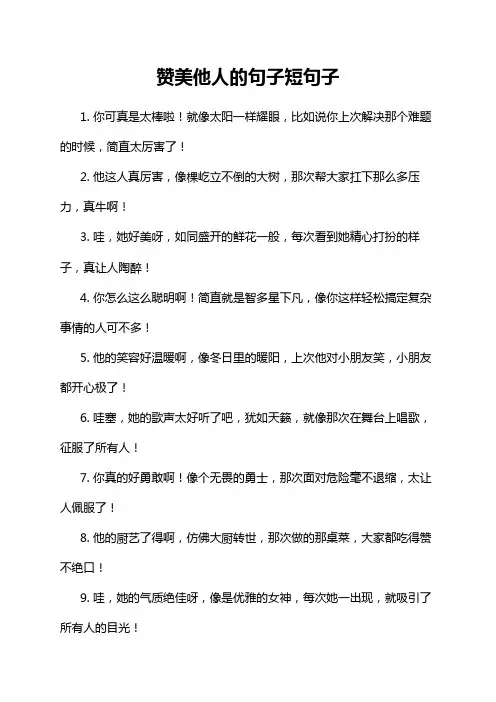 赞美他人的句子短句子

1. 你可真是太棒啦！就像太阳一样耀眼，比如说你上次解决那个难题的时候，简直太厉害了！

2. 他这人真厉害，像棵屹立不倒的大树，那次帮大家扛下那么多压力，真牛啊！

3. 哇，她好美呀，如同盛开的鲜花一般，每次看到她精心打扮的样子，真让人陶醉！

4. 你怎么这么聪明啊！简直就是智多星下凡，像你这样轻松搞定复杂事情的人可不多！

5. 他的笑容好温暖啊，像冬日里的暖阳，上次他对小朋友笑，小朋友都开心极了！

6. 哇塞，她的歌声太好听了吧，犹如天籁，就像那次在舞台上唱歌，征服了所有人！

7. 你真的好勇敢啊！像个无畏的勇士，那次面对危险毫不退缩，太让人佩服了！

8. 他的厨艺了得啊，仿佛大厨转世，那次做的那桌菜，大家都吃得赞不绝口！

9. 哇，她的气质绝佳呀，像是优雅的女神，每次她一出现，就吸引了所有人的目光！